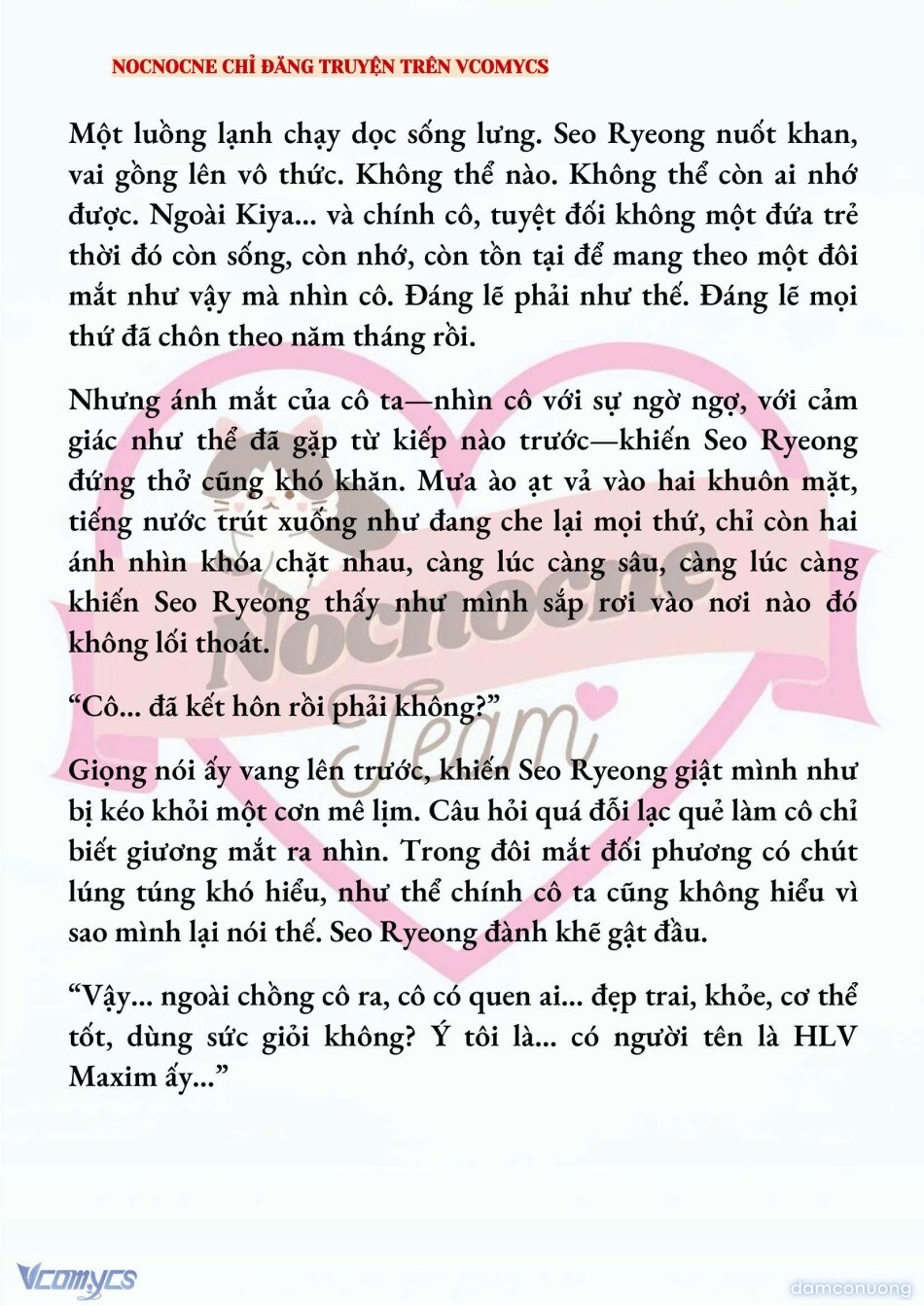 NOCNOCNE CHỈ ĐĂNG TRUYỆN TRÊN VCOMYCS

Một luồng lạnh chạy dọc sống lưng. Seo Ryeong nuốt khan, vai gồng lên vô thức. Không thể nào. Không thể còn ai nhớ được. Ngoài Kiya... và chính cô, tuyệt đối không một đứa trẻ thời đó còn sống, còn nhớ, còn tồn tại để mang theo một đôi mắt như vậy mà nhìn cô. Đáng lẽ phải như thế. Đáng lẽ mọi thứ đã chôn theo năm tháng rồi.

Nhưng ánh mắt của cô ta—nhìn cô với sự ngờ ngợ, với cảm giác như thể đã gặp từ kiếp nào trước—khiến Seo Ryeong đứng thở cũng khó khăn. Mưa ào ạt vả vào hai khuôn mặt, tiếng nước trút xuống như đang che lại mọi thứ, chỉ còn hai ánh nhìn khóa chặt nhau, càng lúc càng sâu, càng lúc càng khiến Seo Ryeong thấy như mình sắp rơi vào nơi nào đó không lối thoát.

“Cô... đã kết hôn rồi phải không?”

Giọng nói ấy vang lên trước, khiến Seo Ryeong giật mình như bị kéo khỏi một cơn mê lịm. Câu hỏi quá đỗi lạc quẻ làm cô chỉ biết giương mắt ra nhìn. Trong đôi mắt đối phương có chút lúng túng khó hiểu, như thể chính cô ta cũng không hiểu vì sao mình lại nói thế. Seo Ryeong đành khẽ gật đầu.

“Vậy... ngoài chồng cô ra, cô có quen ai... đẹp trai, khỏe, cơ thể tốt, dùng sức giỏi không? Ý tôi là... có người tên là HLV Maxim ấy...”

Nocnocne Team

Vcomycs

damconuong